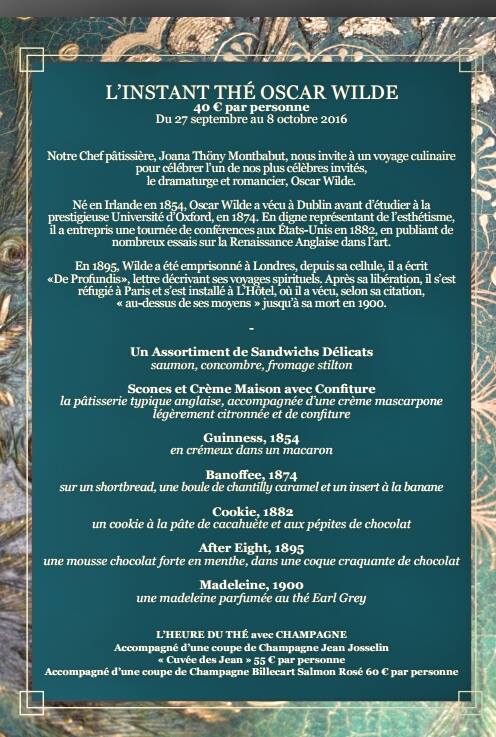 L'INSTANT THÉ OSCAR WILDE
40 € par personne
Du 27 septembre au 8 octobre 2016

Notre Chef pâtissière, Joana Thöny Montbabut, nous invite à un voyage culinaire pour célébrer l'un de nos plus célèbres invités, le dramaturge et romancier, Oscar Wilde.

Né en Irlande en 1854, Oscar Wilde a vécu à Dublin avant d'étudier à la prestigieuse Université d'Oxford, en 1874. En digne représentant de l'esthétisme, il a entrepris une tournée de conférences aux États-Unis en 1882, en publiant de nombreux essais sur la Renaissance Anglaise dans l'art.

En 1895, Wilde a été emprisonné à Londres, depuis sa cellule, il a écrit «De Profundis», lettre décrivant ses voyages spirituels. Après sa libération, il s'est réfugié à Paris et s'est installé à L'Hôtel, où il a vécu, selon sa citation, « au-dessus de ses moyens » jusqu'à sa mort en 1900.

-

Un Assortiment de Sandwichs Délicats
saumon, concombre, fromage stilton

Scones et Crème Maison avec Confiture
la pâtisserie typique anglaise, accompagnée d'une crème mascarpone légèrement citronnée et de confiture

Guinness, 1854
en crémeux dans un macaron

Banoffee, 1874
sur un shortbread, une boule de chantilly caramel et un insert à la banane

Cookie, 1882
un cookie à la pâte de cacahuète et aux pépites de chocolat

After Eight, 1895
une mousse chocolat forte en menthe, dans une coque craquante de chocolat

Madeleine, 1900
une madeleine parfumée au thé Earl Grey

L'HEURE DU THÉ avec CHAMPAGNE
Accompagné d'une coupe de Champagne Jean Josselin
« Cuvée des Jean » 55 € par personne
Accompagné d'une coupe de Champagne Billecart Salmon Rosé 60 € par personne